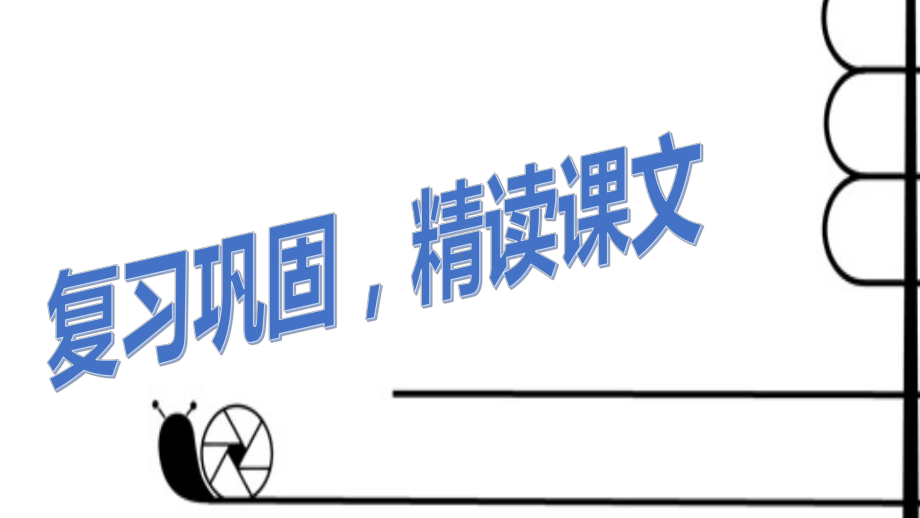 复习巩固，精读课文